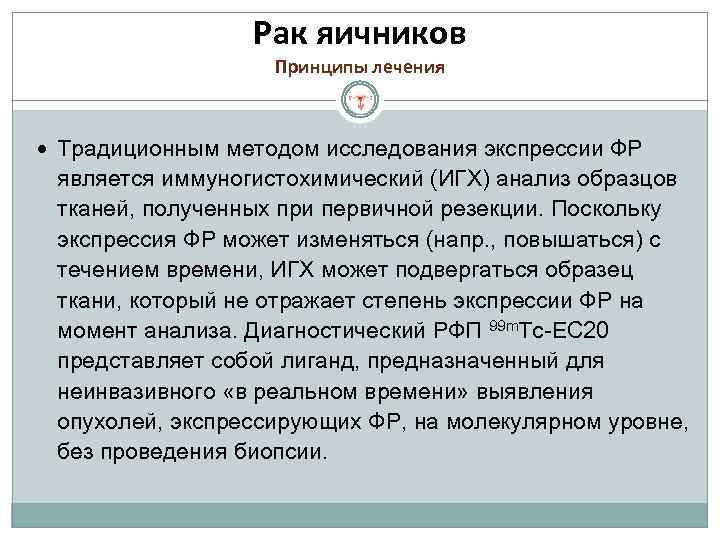 Рак яичников

Принципы лечения

• Традиционным методом исследования экспрессии ФР является иммуногистохимический (ИГХ) анализ образцов тканей, полученных при первичной резекции. Поскольку экспрессия ФР может изменяться (напр., повышаться) с течением времени, ИГХ может подвергаться образец ткани, который не отражает степень экспрессии ФР на момент анализа. Диагностический РФП $^{99m}$Tc-EC20 представляет собой лиганд, предназначенный для неинвазивного «в реальном времени» выявления опухолей, экспрессирующих ФР, на молекулярном уровне, без проведения биопсии.